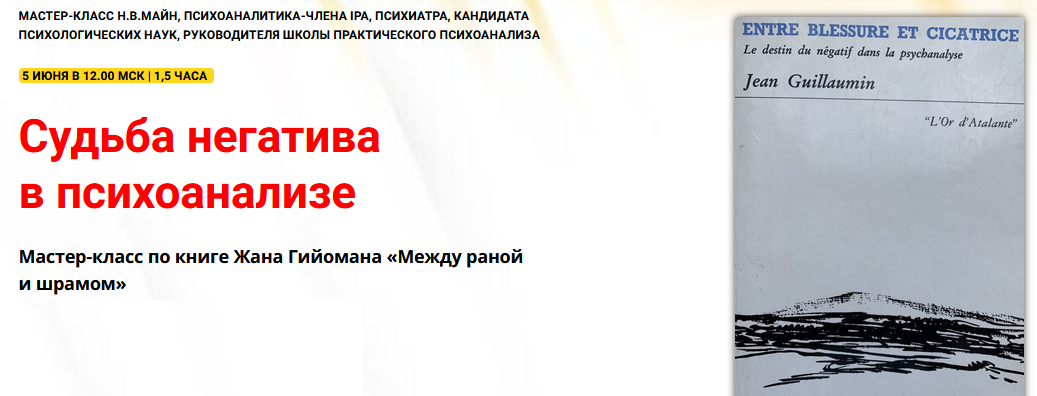 МАСТЕР-КЛАСС Н.В.МАЙН, ПСИХОАНАЛИТИКА-ЧЛЕНА IPA, ПСИХИАТРА, КАНДИДАТА ПСИХОЛОГИЧЕСКИХ НАУК, РУКОВОДИТЕЛЯ ШКОЛЫ ПРАКТИЧЕСКОГО ПСИХОАНАЛИЗА

5 ИЮНЯ В 12.00 МСК | 1,5 ЧАСА

Судьба негатива в психоанализе

Мастер-класс по книге Жана Гийомана «Между раной и шрамом»

ENTRE BLESSURE ET CICATRICE
Le destin du négatif dans la psychanalyse
Jean Guillaumin
"L'Or d'Atalante"